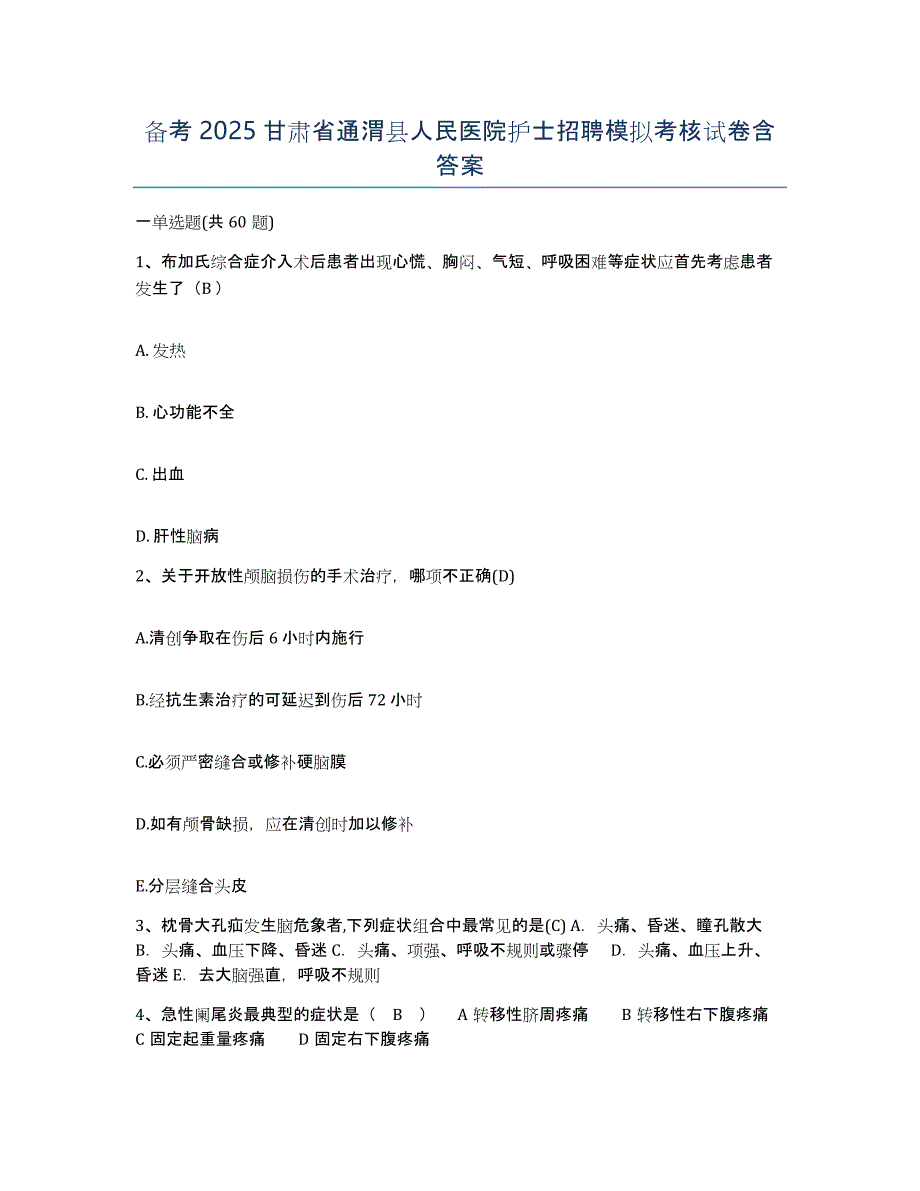 备考 2025 甘肃省通渭县人民医院护士招聘模拟考核试卷含答案

一单选题(共 60 题)

1、布加氏综合症介入术后患者出现心慌、胸闷、气短、呼吸困难等症状应首先考虑患者发生了（B）

A. 发热

B. 心功能不全

C. 出血

D. 肝性脑病

2、关于开放性颅脑损伤的手术治疗，哪项不正确(D)

A.清创争取在伤后 6 小时内施行

B.经抗生素治疗的可延迟到伤后 72 小时

C.必须严密缝合或修补硬脑膜

D.如有颅骨缺损，应在清创时加以修补

E.分层缝合头皮

3、枕骨大孔疝发生脑危象者,下列症状组合中最常见的是(C) A. 头痛、昏迷、瞳孔散大 B. 头痛、血压下降、昏迷 C. 头痛、项强、呼吸不规则或骤停 D. 头痛、血压上升、昏迷 E. 去大脑强直，呼吸不规则

4、急性阑尾炎最典型的症状是（ B ） A 转移性脐周疼痛 B 转移性右下腹疼痛 C 固定起重量疼痛 D 固定右下腹疼痛